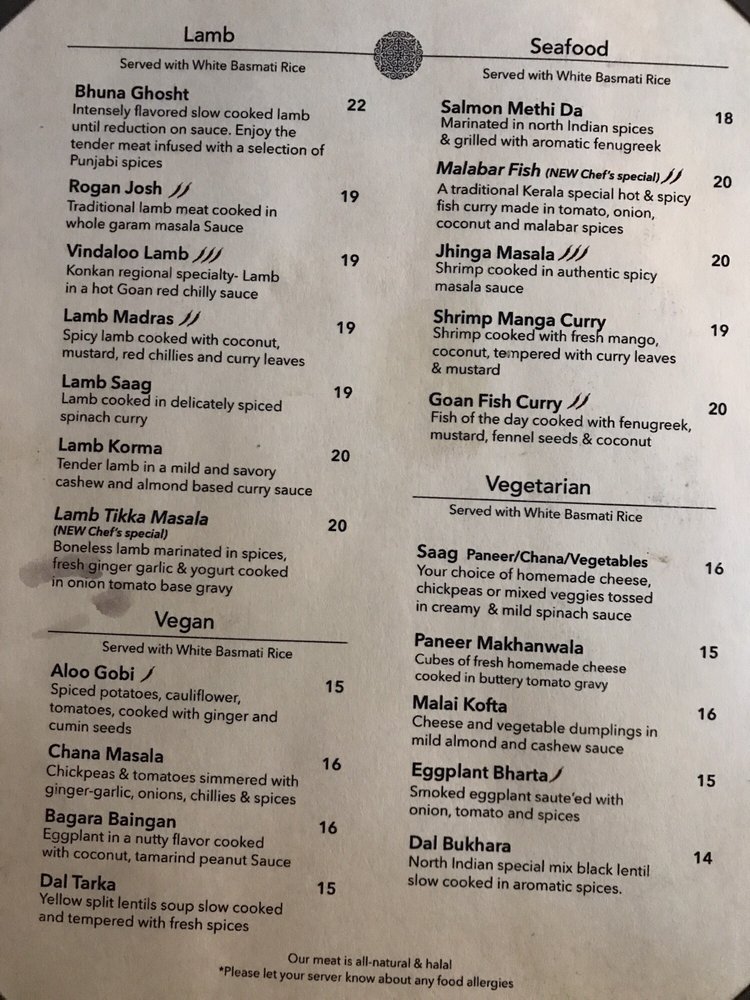 Lamb

Served with White Basmati Rice

Bhuna Ghosht 22
Intensely flavored slow cooked lamb until reduction on sauce. Enjoy the tender meat infused with a selection of Punjabi spices

Rogan Josh 19
Traditional lamb meat cooked in whole garam masala Sauce

Vindaloo Lamb 19
Konkan regional specialty- Lamb in a hot Goan red chilly sauce

Lamb Madras 19
Spicy lamb cooked with coconut, mustard, red chillies and curry leaves

Lamb Saag 19
Lamb cooked in delicately spiced spinach curry

Lamb Korma 20
Tender lamb in a mild and savory cashew and almond based curry sauce

Lamb Tikka Masala 20
(NEW Chef's special)
Boneless lamb marinated in spices, fresh ginger garlic & yogurt cooked in onion tomato base gravy

Vegan

Served with White Basmati Rice

Aloo Gobi 15
Spiced potatoes, cauliflower, tomatoes, cooked with ginger and cumin seeds

Chana Masala 16
Chickpeas & tomatoes simmered with ginger-garlic, onions, chillies & spices

Bagara Baingan 16
Eggplant in a nutty flavor cooked with coconut, tamarind peanut Sauce

Dal Tarka 15
Yellow split lentils soup slow cooked and tempered with fresh spices

Seafood

Served with White Basmati Rice

Salmon Methi Da 18
Marinated in north Indian spices & grilled with aromatic fenugreek

Malabar Fish (NEW Chef's special) 20
A traditional Kerala special hot & spicy fish curry made in tomato, onion, coconut and malabar spices

Jhinga Masala 20
Shrimp cooked in authentic spicy masala sauce

Shrimp Manga Curry 19
Shrimp cooked with fresh mango, coconut, tempered with curry leaves & mustard

Goan Fish Curry 20
Fish of the day cooked with fenugreek, mustard, fennel seeds & coconut

Vegetarian

Served with White Basmati Rice

Saag Paneer/Chana/Vegetables 16
Your choice of homemade cheese, chickpeas or mixed veggies tossed in creamy & mild spinach sauce

Paneer Makhanwala 15
Cubes of fresh homemade cheese cooked in buttery tomato gravy

Malai Kofta 16
Cheese and vegetable dumplings in mild almond and cashew sauce

Eggplant Bharta 15
Smoked eggplant saute'ed with onion, tomato and spices

Dal Bukhara 14
North Indian special mix black lentil slow cooked in aromatic spices.

Our meat is all-natural & halal
*Please let your server know about any food allergies